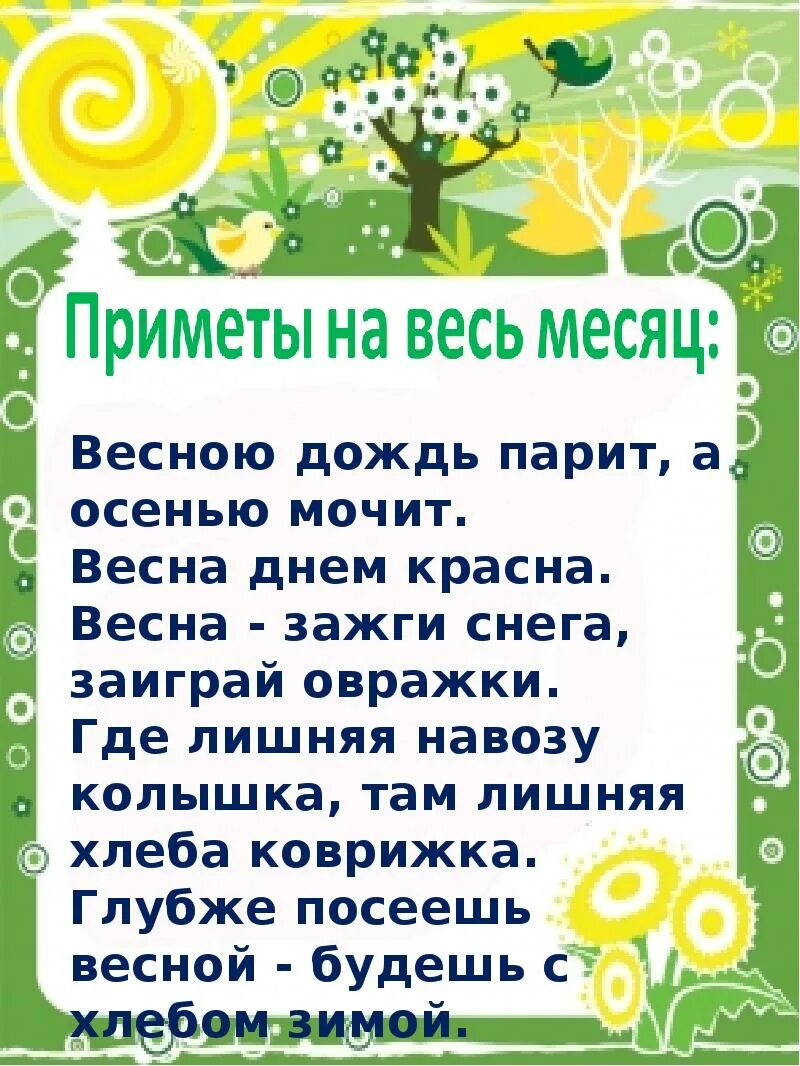 Приметы на весь месяц:

Весною дождь парит, а осенью мочит.
Весна днем красна.
Весна - зажги снега, заиграй овражки.
Где лишняя навозу колышка, там лишняя хлеба коврижка.
Глубже посеешь весной - будешь с хлебом зимой.